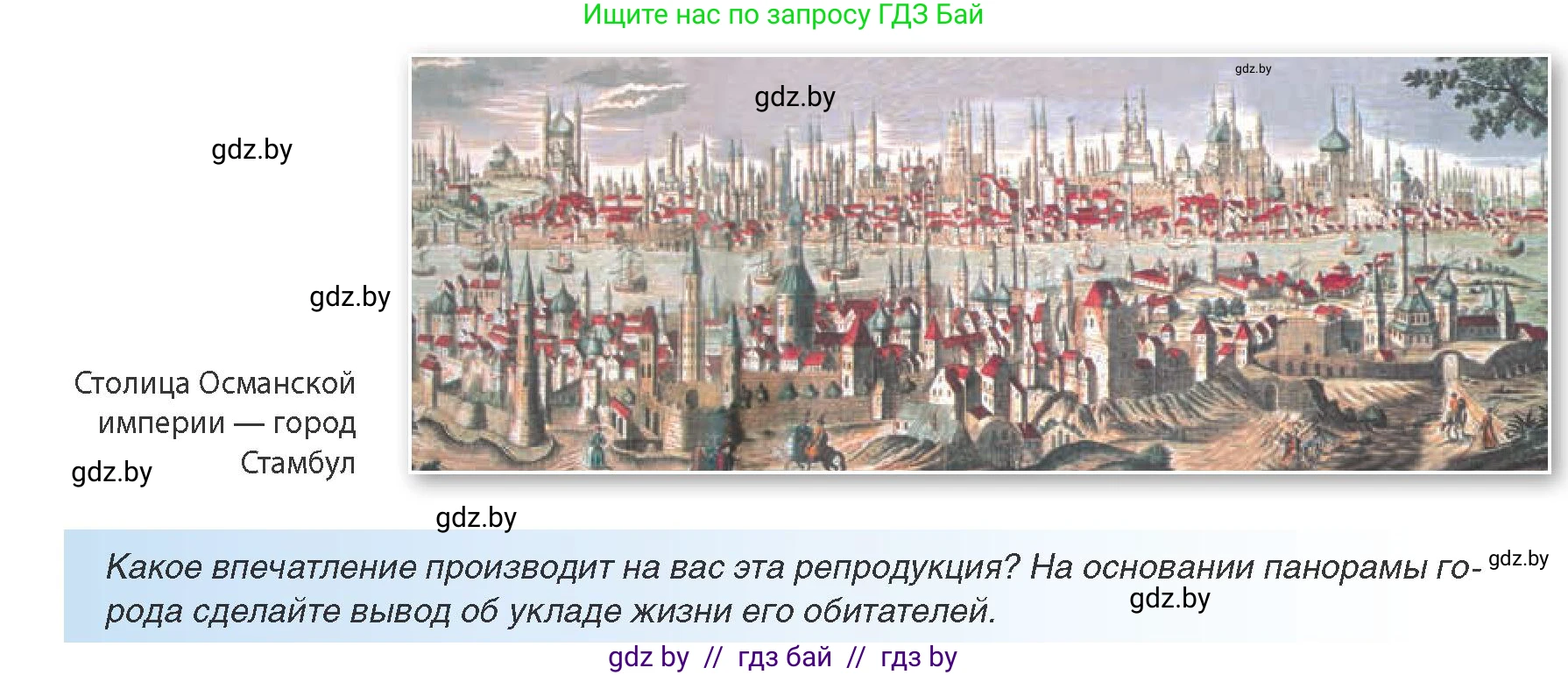 Ищите нас по запросу ГДЗ Бай

gdz.by

gdz.by

gdz.by

gdz.by

Столица Османской империи — город Стамбул

gdz.by

gdz.by

Какое впечатление производит на вас эта репродукция? На основании панорамы города сделайте вывод об укладе жизни его обитателей.

gdz.by

gdz.by

gdz by // гдз бай // гдз by